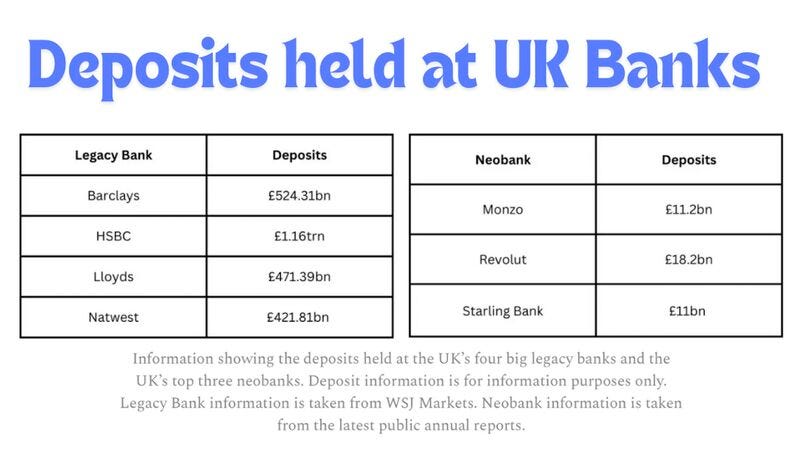 Deposits held at UK Banks

| Legacy Bank | Deposits |
|---|---|
| Barclays | £524.31bn |
| HSBC | £1.16trn |
| Lloyds | £471.39bn |
| Natwest | £421.81bn |

| Neobank | Deposits |
|---|---|
| Monzo | £11.2bn |
| Revolut | £18.2bn |
| Starling Bank | £11bn |

Information showing the deposits held at the UK's four big legacy banks and the UK's top three neobanks. Deposit information is for information purposes only. Legacy Bank information is taken from WSJ Markets. Neobank information is taken from the latest public annual reports.